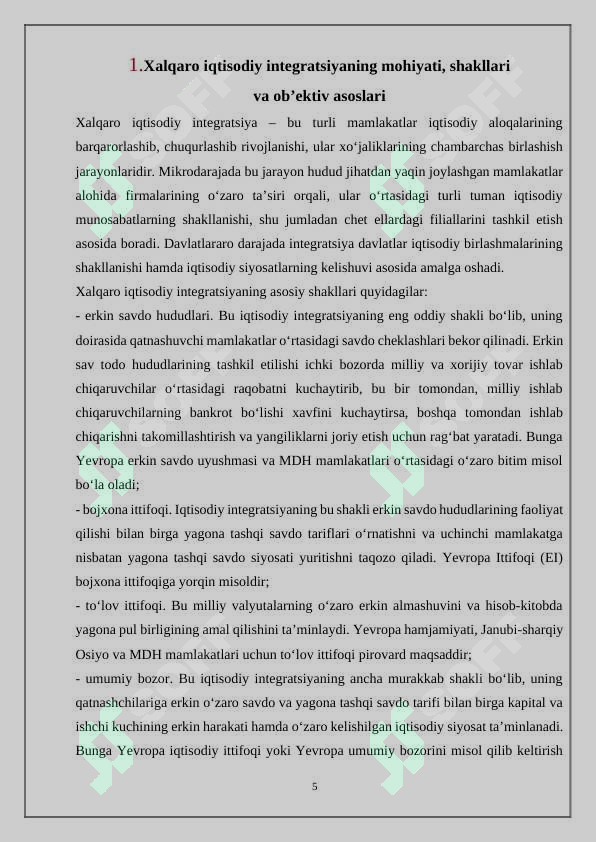 1.Xalqaro iqtisodiy integratsiyaning mohiyati, shakllari va ob’ektiv asoslari

Xalqaro iqtisodiy integratsiya – bu turli mamlakatlar iqtisodiy aloqalarining barqarorlashib, chuqurlashib rivojlanishi, ular xo‘jaliklarining chambarchas birlashish jarayonlaridir. Mikrodarajada bu jarayon hudud jihatdan yaqin joylashgan mamlakatlar alohida firmalarining o‘zaro ta’siri orqali, ular o‘rtasidagi turli tuman iqtisodiy munosabatlarning shakllanishi, shu jumladan chet ellardagi filiallarini tashkil etish asosida boradi. Davlatlararo darajada integratsiya davlatlar iqtisodiy birlashmalarining shakllanishi hamda iqtisodiy siyosatlarning kelishuvi asosida amalga oshadi.

Xalqaro iqtisodiy integratsiyaning asosiy shakllari quyidagilar:

- erkin savdo hududlari. Bu iqtisodiy integratsiyaning eng oddiy shakli bo‘lib, uning doirasida qatnashuvchi mamlakatlar o‘rtasidagi savdo cheklashlari bekor qilinadi. Erkin sav todo hududlarining tashkil etilishi ichki bozorda milliy va xorijiy tovar ishlab chiqaruvchilar o‘rtasidagi raqobatni kuchaytirib, bu bir tomondan, milliy ishlab chiqaruvchilarning bankrot bo‘lishi xavfini kuchaytirsa, boshqa tomondan ishlab chiqarishni takomillashtirish va yangiliklarni joriy etish uchun rag‘bat yaratadi. Bunga Yevropa erkin savdo uyushmasi va MDH mamlakatlari o‘rtasidagi o‘zaro bitim misol bo‘la oladi;

- bojxona ittifoqi. Iqtisodiy integratsiyaning bu shakli erkin savdo hududlarining faoliyat qilishi bilan birga yagona tashqi savdo tariflari o‘rnatishni va uchinchi mamlakatga nisbatan yagona tashqi savdo siyosati yuritishni taqozo qiladi. Yevropa Ittifoqi (EI) bojxona ittifoqiga yorqin misoldir;

- to‘lov ittifoqi. Bu milliy valyutalarning o‘zaro erkin almashuvini va hisob-kitobda yagona pul birligining amal qilishini ta’minlaydi. Yevropa hamjamiyati, Janubi-sharqiy Osiyo va MDH mamlakatlari uchun to‘lov ittifoqi pirovard maqsaddir;

- umumiy bozor. Bu iqtisodiy integratsiyaning ancha murakkab shakli bo‘lib, uning qatnashchilariga erkin o‘zaro savdo va yagona tashqi savdo tarifi bilan birga kapital va ishchi kuchining erkin harakati hamda o‘zaro kelishilgan iqtisodiy siyosat ta’minlanadi. Bunga Yevropa iqtisodiy ittifoqi yoki Yevropa umumiy bozorini misol qilib keltirish

5